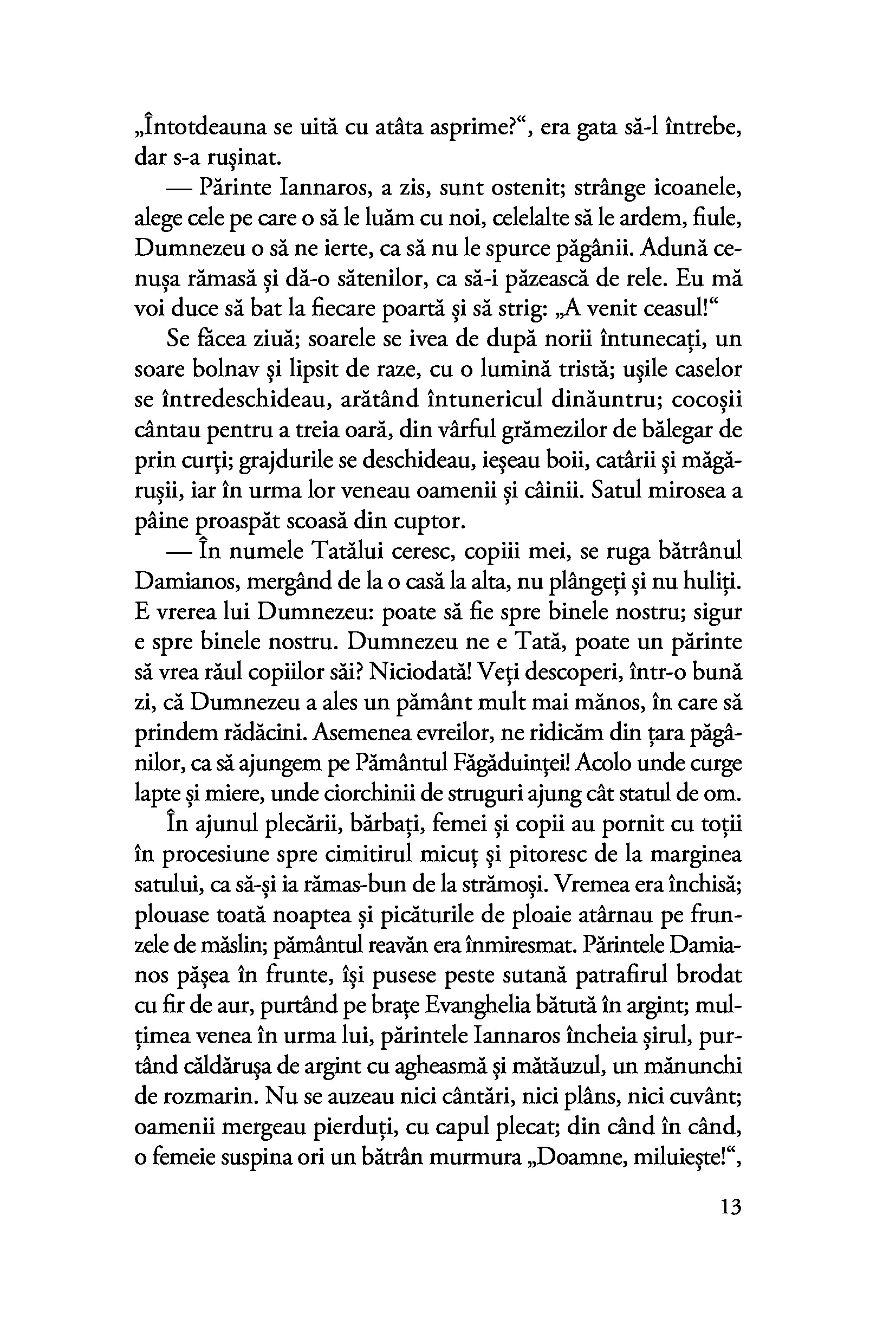 „Întotdeauna se uită cu atâta asprime?“, era gata să-l întrebe, dar s-a rușinat.

— Părinte Iannaros, a zis, sunt ostenit; strânge icoanele, alege cele pe care o să le luăm cu noi, celelalte să le ardem, fiule, Dumnezeu o să ne ierte, ca să nu le spurce păgânii. Adună cenușa rămasă și dă-o sătenilor, ca să-i păzească de rele. Eu mă voi duce să bat la fiecare poartă și să strig: „A venit ceasul!“

Se făcea ziuă; soarele se ivea de după norii întunecați, un soare bolnav și lipsit de raze, cu o lumină tristă; ușile caselor se întredeschideau, arătând întunericul dinăuntru; cocoșii cântau pentru a treia oară, din vârful grămezilor de bălegar de prin curți; grajdurile se deschideau, ieșeau boii, catârii și măgărușii, iar în urma lor veneau oamenii și câinii. Satul mirosea a pâine proaspăt scoasă din cuptor.

— În numele Tatălui ceresc, copiii mei, se ruga bătrânul Damianos, mergând de la o casă la alta, nu plângeți și nu huliți. E vrerea lui Dumnezeu: poate să fie spre binele nostru; sigur e spre binele nostru. Dumnezeu ne e Tată, poate un părinte să vrea răul copiilor săi? Niciodată! Veți descoperi, într-o bună zi, că Dumnezeu a ales un pământ mult mai mănos, în care să prindem rădăcini. Asemenea evreilor, ne ridicăm din țara păgânilor, ca să ajungem pe Pământul Făgăduinței! Acolo unde curge lapte și miere, unde ciorchinii de struguri ajung cât statul de om.

În ajunul plecării, bărbați, femei și copii au pornit cu toții în procesiune spre cimitirul micuț și pitoresc de la marginea satului, ca să-și ia rămas-bun de la strămoși. Vremea era închisă; plouase toată noaptea și picăturile de ploaie atârnau pe frunzele de măslin; pământul reavăn era înmiresmat. Părintele Damianos pășea în frunte, își pusese peste sutană patrafirul brodat cu fir de aur, purtând pe brațe Evanghelia bătută în argint; mulțimea venea în urma lui, părintele Iannaros încheia șirul, purtând căldărușa de argint cu agheasmă și mătăuzul, un mănunchi de rozmarin. Nu se auzeau nici cântări, nici plâns, nici cuvânt; oamenii mergeau pierduți, cu capul plecat; din când în când, o femeie suspina ori un bătrân murmura „Doamne, miluiește!“,

13